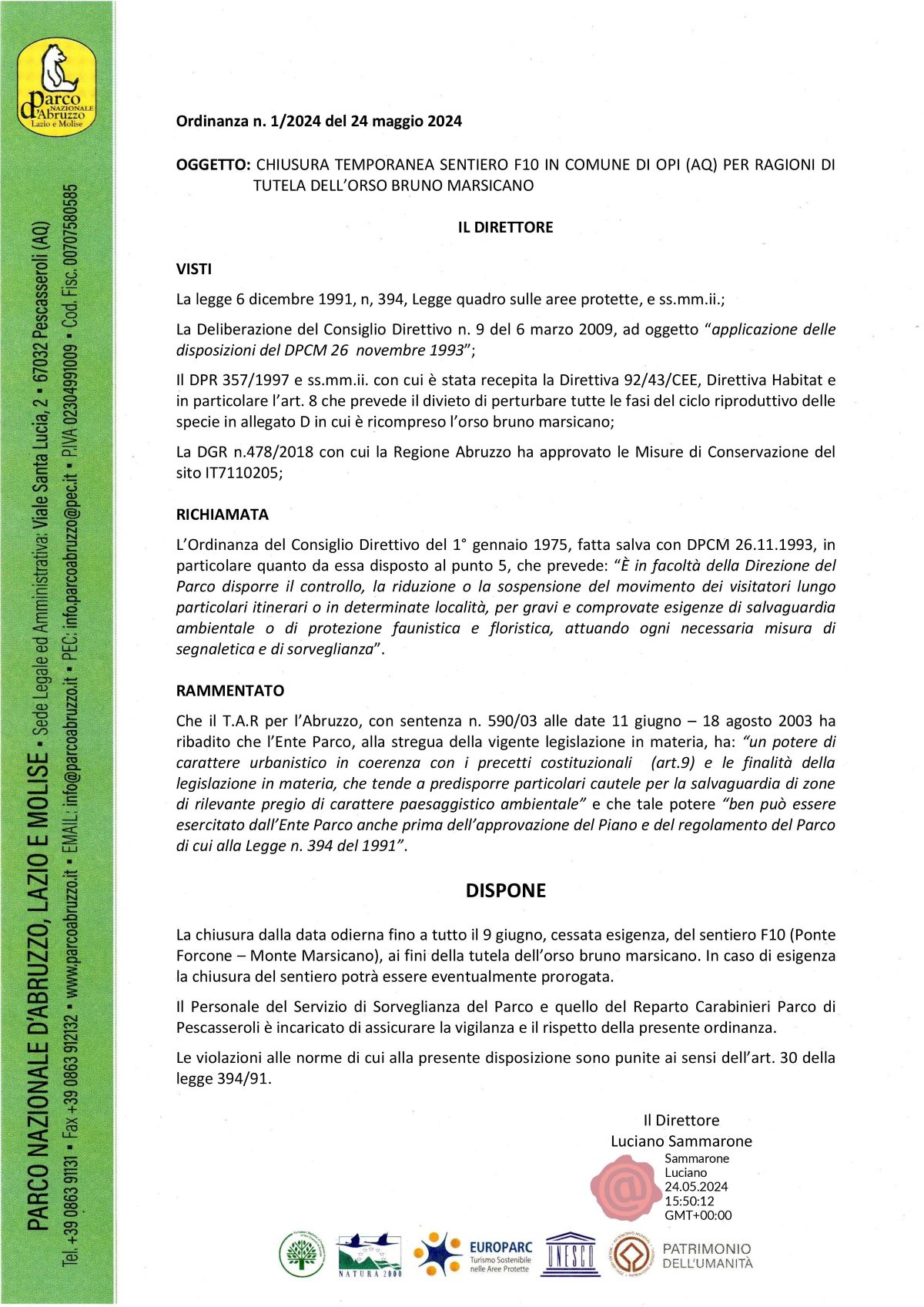 Parco NAZIONALE d'Abruzzo Lazio e Molise

PARCO NAZIONALE D'ABRUZZO, LAZIO E MOLISE • Sede Legale ed Amministrativa: Viale Santa Lucia, 2 • 67032 Pescasseroli (AQ)
Tel. +39 0863 91131 • Fax +39 0863 912132 • www.parcoabruzzo.it • EMAIL: info@parcoabruzzo.it • PEC: info.parcoabruzzo@pec.it • P.IVA 02304991009 • Cod. Fisc. 00707580585

Ordinanza n. 1/2024 del 24 maggio 2024

OGGETTO: CHIUSURA TEMPORANEA SENTIERO F10 IN COMUNE DI OPI (AQ) PER RAGIONI DI TUTELA DELL'ORSO BRUNO MARSICANO

IL DIRETTORE

VISTI

La legge 6 dicembre 1991, n, 394, Legge quadro sulle aree protette, e ss.mm.ii.;

La Deliberazione del Consiglio Direttivo n. 9 del 6 marzo 2009, ad oggetto "applicazione delle disposizioni del DPCM 26 novembre 1993";

Il DPR 357/1997 e ss.mm.ii. con cui è stata recepita la Direttiva 92/43/CEE, Direttiva Habitat e in particolare l'art. 8 che prevede il divieto di perturbare tutte le fasi del ciclo riproduttivo delle specie in allegato D in cui è ricompreso l'orso bruno marsicano;

La DGR n.478/2018 con cui la Regione Abruzzo ha approvato le Misure di Conservazione del sito IT7110205;

RICHIAMATA

L'Ordinanza del Consiglio Direttivo del 1° gennaio 1975, fatta salva con DPCM 26.11.1993, in particolare quanto da essa disposto al punto 5, che prevede: "È in facoltà della Direzione del Parco disporre il controllo, la riduzione o la sospensione del movimento dei visitatori lungo particolari itinerari o in determinate località, per gravi e comprovate esigenze di salvaguardia ambientale o di protezione faunistica e floristica, attuando ogni necessaria misura di segnaletica e di sorveglianza".

RAMMENTATO

Che il T.A.R per l'Abruzzo, con sentenza n. 590/03 alle date 11 giugno – 18 agosto 2003 ha ribadito che l'Ente Parco, alla stregua della vigente legislazione in materia, ha: "un potere di carattere urbanistico in coerenza con i precetti costituzionali (art.9) e le finalità della legislazione in materia, che tende a predisporre particolari cautele per la salvaguardia di zone di rilevante pregio di carattere paesaggistico ambientale" e che tale potere "ben può essere esercitato dall'Ente Parco anche prima dell'approvazione del Piano e del regolamento del Parco di cui alla Legge n. 394 del 1991".

DISPONE

La chiusura dalla data odierna fino a tutto il 9 giugno, cessata esigenza, del sentiero F10 (Ponte Forcone – Monte Marsicano), ai fini della tutela dell'orso bruno marsicano. In caso di esigenza la chiusura del sentiero potrà essere eventualmente prorogata.

Il Personale del Servizio di Sorveglianza del Parco e quello del Reparto Carabinieri Parco di Pescasseroli è incaricato di assicurare la vigilanza e il rispetto della presente ordinanza.

Le violazioni alle norme di cui alla presente disposizione sono punite ai sensi dell'art. 30 della legge 394/91.

Il Direttore
Luciano Sammarone
Sammarone Luciano 24.05.2024 15:50:12 GMT+00:00

NATURA 2000 EUROPARC Turismo Sostenibile nelle Aree Protette UNESCO PATRIMONIO DELL'UMANITÀ